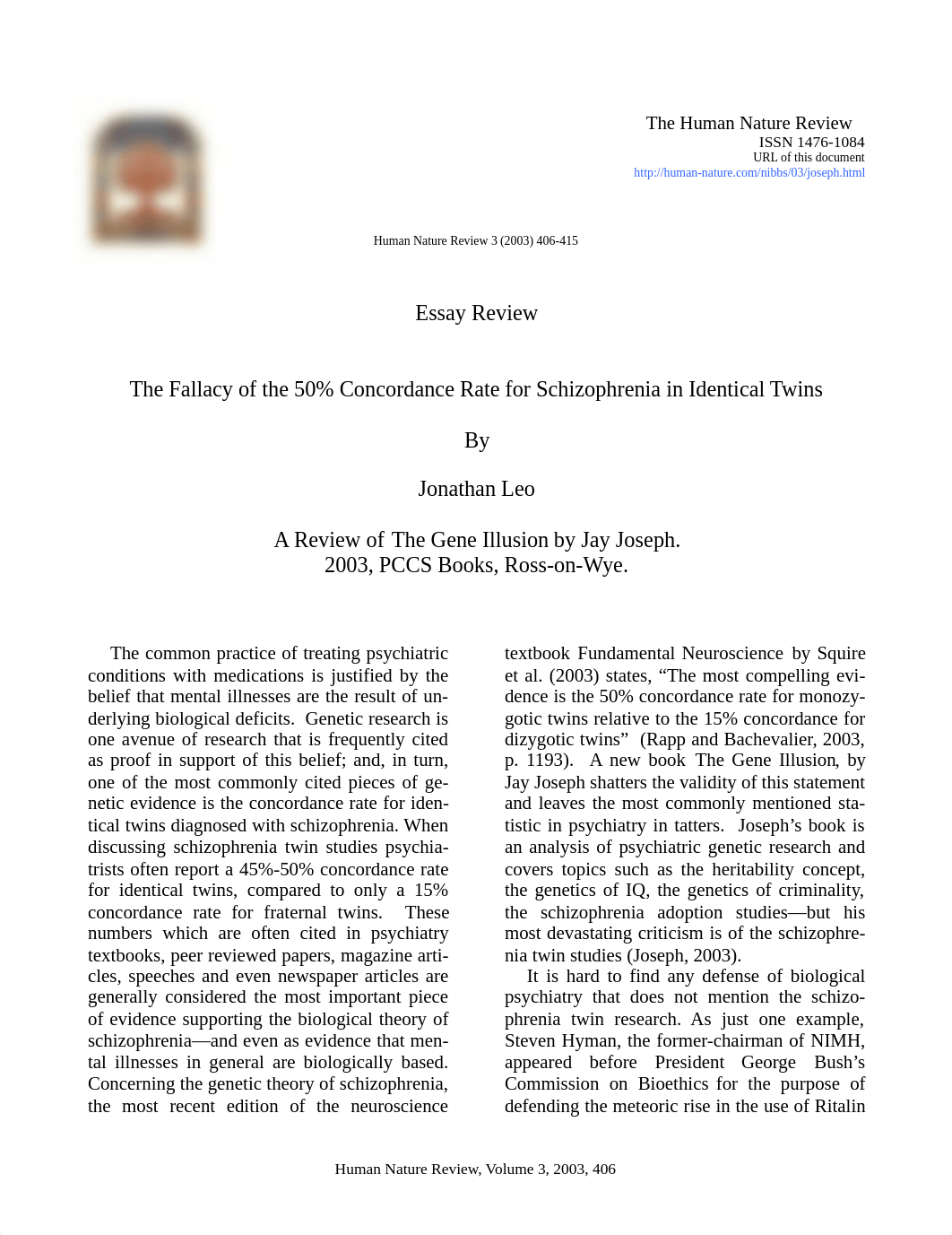 The Human Nature Review
ISSN 1476-1084
URL of this document
http://human-nature.com/nibbs/03/joseph.html

Human Nature Review 3 (2003) 406-415

Essay Review

The Fallacy of the 50% Concordance Rate for Schizophrenia in Identical Twins

By

Jonathan Leo

A Review of The Gene Illusion by Jay Joseph.
2003, PCCS Books, Ross-on-Wye.

The common practice of treating psychiatric conditions with medications is justified by the belief that mental illnesses are the result of underlying biological deficits. Genetic research is one avenue of research that is frequently cited as proof in support of this belief; and, in turn, one of the most commonly cited pieces of genetic evidence is the concordance rate for identical twins diagnosed with schizophrenia. When discussing schizophrenia twin studies psychiatrists often report a 45%-50% concordance rate for identical twins, compared to only a 15% concordance rate for fraternal twins. These numbers which are often cited in psychiatry textbooks, peer reviewed papers, magazine articles, speeches and even newspaper articles are generally considered the most important piece of evidence supporting the biological theory of schizophrenia—and even as evidence that mental illnesses in general are biologically based. Concerning the genetic theory of schizophrenia, the most recent edition of the neuroscience textbook Fundamental Neuroscience by Squire et al. (2003) states, “The most compelling evidence is the 50% concordance rate for monozygotic twins relative to the 15% concordance for dizygotic twins” (Rapp and Bachevalier, 2003, p. 1193). A new book The Gene Illusion, by Jay Joseph shatters the validity of this statement and leaves the most commonly mentioned statistic in psychiatry in tatters. Joseph’s book is an analysis of psychiatric genetic research and covers topics such as the heritability concept, the genetics of IQ, the genetics of criminality, the schizophrenia adoption studies—but his most devastating criticism is of the schizophrenia twin studies (Joseph, 2003).

It is hard to find any defense of biological psychiatry that does not mention the schizophrenia twin research. As just one example, Steven Hyman, the former-chairman of NIMH, appeared before President George Bush’s Commission on Bioethics for the purpose of defending the meteoric rise in the use of Ritalin

Human Nature Review, Volume 3, 2003, 406